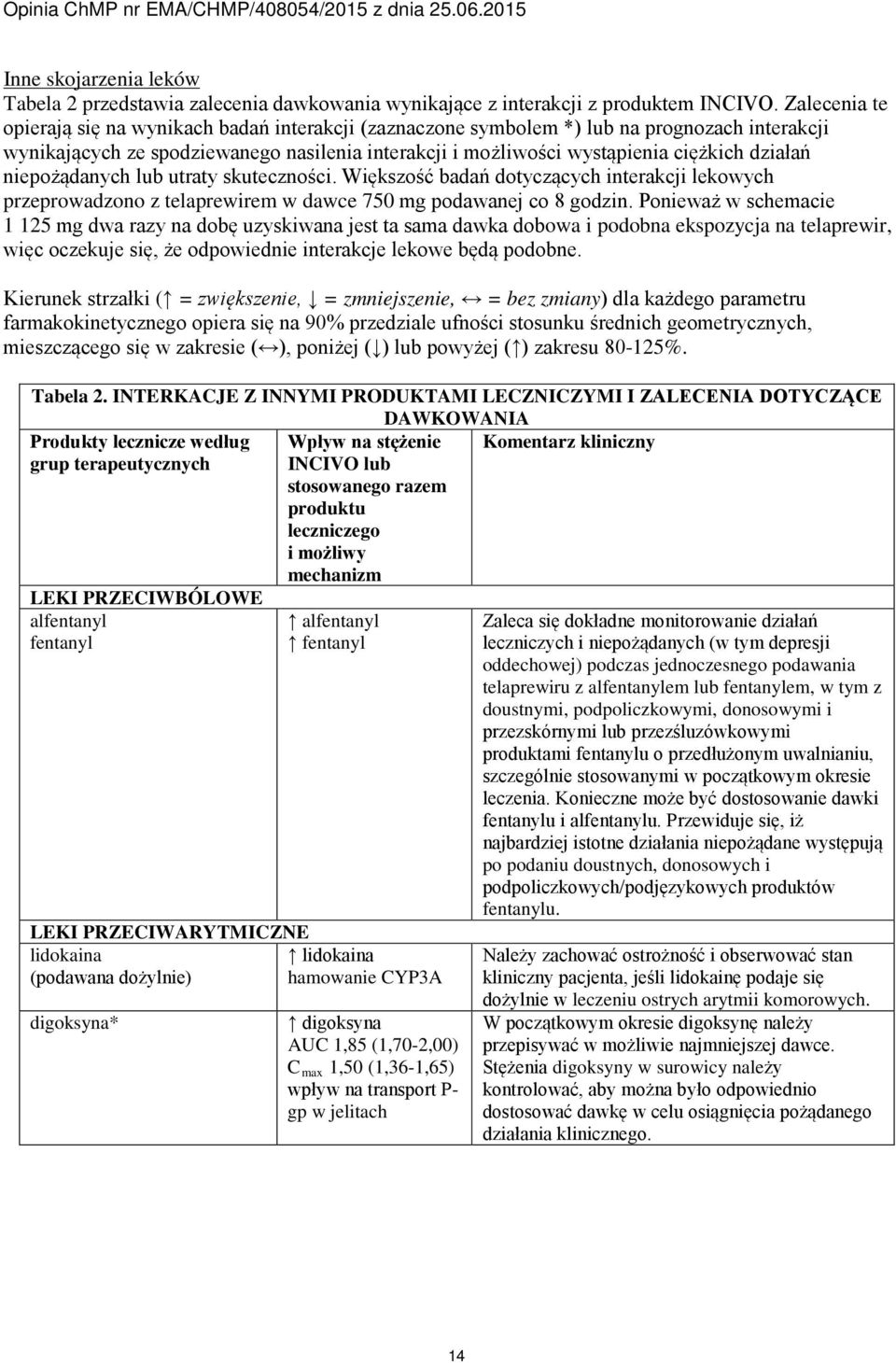 Opinia ChMP nr EMA/CHMP/408054/2015 z dnia 25.06.2015

Inne skojarzenia leków
Tabela 2 przedstawia zalecenia dawkowania wynikające z interakcji z produktem INCIVO. Zalecenia te opierają się na wynikach badań interakcji (zaznaczone symbolem *) lub na prognozach interakcji wynikających ze spodziewanego nasilenia interakcji i możliwości wystąpienia ciężkich działań niepożądanych lub utraty skuteczności. Większość badań dotyczących interakcji lekowych przeprowadzono z telaprewirem w dawce 750 mg podawanej co 8 godzin. Ponieważ w schemacie 1 125 mg dwa razy na dobę uzyskiwana jest ta sama dawka dobowa i podobna ekspozycja na telaprewir, więc oczekuje się, że odpowiednie interakcje lekowe będą podobne.

Kierunek strzałki (↑ = zwiększenie, ↓ = zmniejszenie, ↔ = bez zmiany) dla każdego parametru farmakokinetycznego opiera się na 90% przedziale ufności stosunku średnich geometrycznych, mieszczącego się w zakresie (↔), poniżej (↓) lub powyżej (↑) zakresu 80-125%.

Tabela 2. INTERKACJE Z INNYMI PRODUKTAMI LECZNICZYMI I ZALECENIA DOTYCZĄCE DAWKOWANIA

| Produkty lecznicze według grup terapeutycznych | Wpływ na stężenie INCIVO lub stosowanego razem produktu leczniczego i możliwy mechanizm | Komentarz kliniczny |
|---|---|---|
| LEKI PRZECIWBÓLOWE | | |
| alfentanyl fentanyl | ↑ alfentanyl ↑ fentanyl | Zaleca się dokładne monitorowanie działań leczniczych i niepożądanych (w tym depresji oddechowej) podczas jednoczesnego podawania telaprewiru z alfentanylem lub fentanylem, w tym z doustnymi, podpoliczkowymi, donosowymi i przezskórnymi lub przezśluzówkowymi produktami fentanylu o przedłużonym uwalnianiu, szczególnie stosowanymi w początkowym okresie leczenia. Konieczne może być dostosowanie dawki fentanylu i alfentanylu. Przewiduje się, iż najbardziej istotne działania niepożądane występują po podaniu doustnych, donosowych i podpoliczkowych/podjęzykowych produktów fentanylu. |
| LEKI PRZECIWARYTMICZNE | | |
| lidokaina (podawana dożylnie) | ↑ lidokaina hamowanie CYP3A | Należy zachować ostrożność i obserwować stan kliniczny pacjenta, jeśli lidokainę podaje się dożylnie w leczeniu ostrych arytmii komorowych. |
| digoksyna* | ↑ digoksyna AUC 1,85 (1,70-2,00) $C_{max}$ 1,50 (1,36-1,65) wpływ na transport P-gp w jelitach | W początkowym okresie digoksynę należy przepisywać w możliwie najmniejszej dawce. Stężenia digoksyny w surowicy należy kontrolować, aby można było odpowiednio dostosować dawkę w celu osiągnięcia pożądanego działania klinicznego. |

14